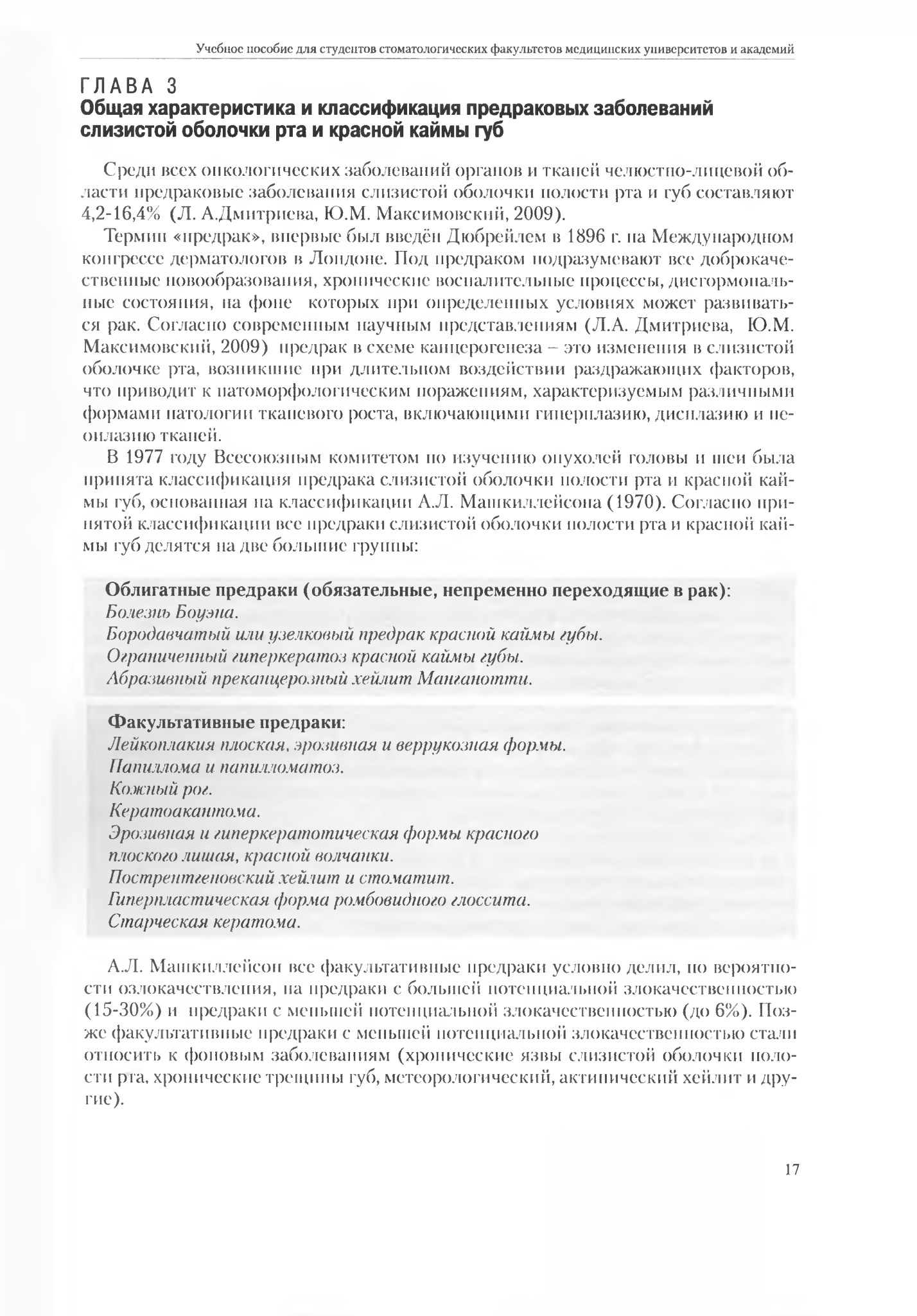 Учебное пособие для студентов стоматологических факультетов медицинских университетов и академий

ГЛАВА 3
Общая характеристика и классификация предраковых заболеваний слизистой оболочки рта и красной каймы губ

Среди всех онкологических заболеваний органов и тканей челюстно-лицевой области предраковые заболевания слизистой оболочки полости рта и губ составляют 4,2-16,4% (Л. А.Дмитриева, Ю.М. Максимовский, 2009).

Термин «предрак», впервые был введён Дюбрейлем в 1896 г. на Международном конгрессе дерматологов в Лондоне. Под предраком подразумевают все доброкачественные новообразования, хронические воспалительные процессы, дисгормональные состояния, на фоне которых при определенных условиях может развиваться рак. Согласно современным научным представлениям (Л.А. Дмитриева, Ю.М. Максимовский, 2009) предрак в схеме канцерогенеза – это изменения в слизистой оболочке рта, возникшие при длительном воздействии раздражающих факторов, что приводит к патоморфологическим поражениям, характеризуемым различными формами патологии тканевого роста, включающими гиперплазию, дисплазию и неоплазию тканей.

В 1977 году Всесоюзным комитетом по изучению опухолей головы и шеи была принята классификация предрака слизистой оболочки полости рта и красной каймы губ, основанная на классификации А.Л. Машкиллейсона (1970). Согласно принятой классификации все предраки слизистой оболочки полости рта и красной каймы губ делятся на две большие группы:

Облигатные предраки (обязательные, непременно переходящие в рак):
Болезнь Боуэна.
Бородавчатый или узелковый предрак красной каймы губы.
Ограниченный гиперкератоз красной каймы губы.
Абразивный преканцерозный хейлит Манганотти.

Факультативные предраки:
Лейкоплакия плоская, эрозивная и веррукозная формы.
Папиллома и папилломатоз.
Кожный рог.
Кератоакантома.
Эрозивная и гиперкератотическая формы красного плоского лишая, красной волчанки.
Пострентгеновский хейлит и стоматит.
Гиперпластическая форма ромбовидного глоссита.
Старческая кератома.

А.Л. Машкиллейсон все факультативные предраки условно делил, по вероятности озлокачествления, на предраки с большей потенциальной злокачественностью (15-30%) и предраки с меньшей потенциальной злокачественностью (до 6%). Позже факультативные предраки с меньшей потенциальной злокачественностью стали относить к фоновым заболеваниям (хронические язвы слизистой оболочки полости рта, хронические трещины губ, метеорологический, актинический хейлит и другие).

17